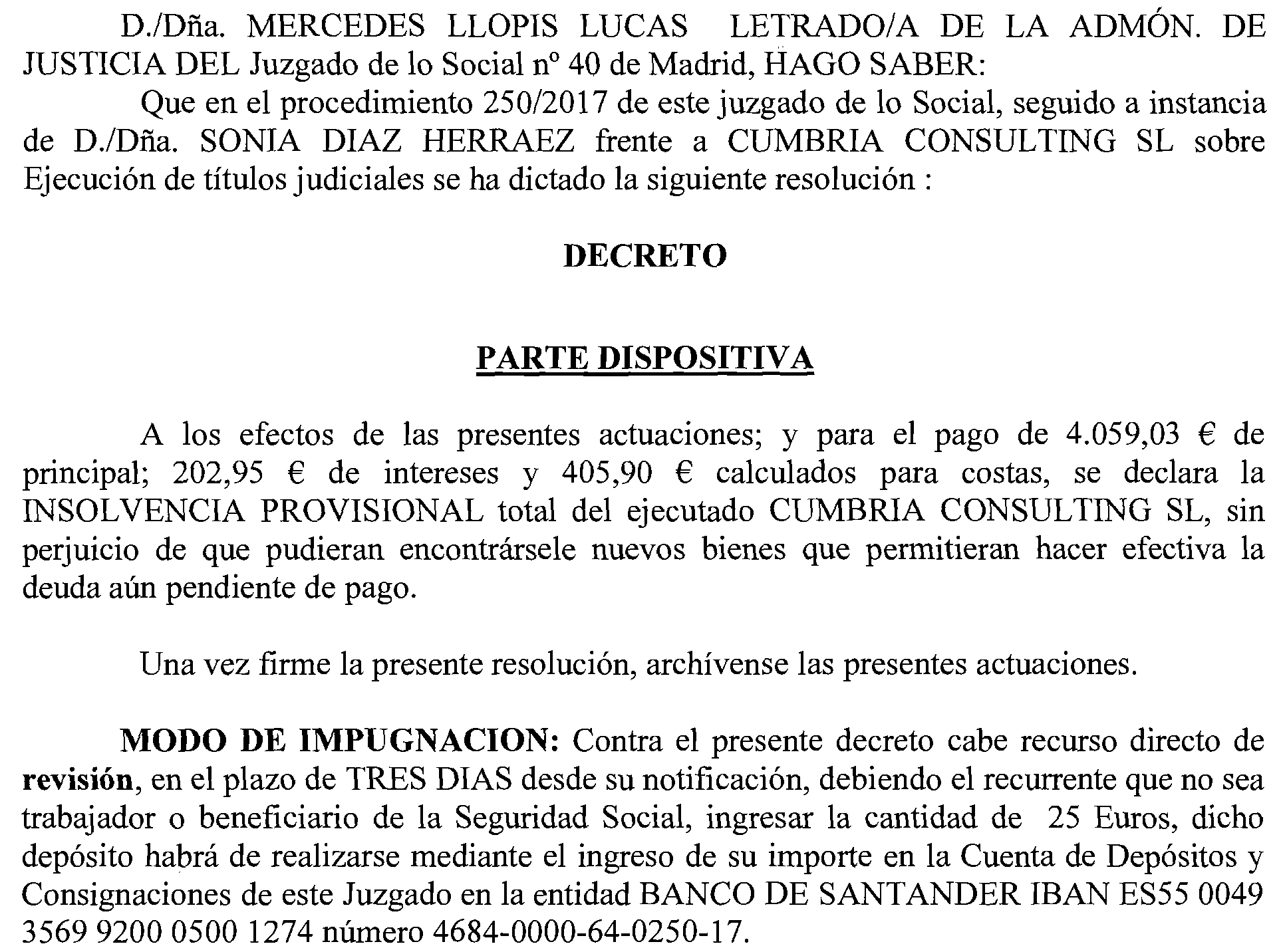 D./Dña. MERCEDES LLOPIS LUCAS LETRADO/A DE LA ADMÓN. DE JUSTICIA DEL Juzgado de lo Social nº 40 de Madrid, HAGO SABER:

Que en el procedimiento 250/2017 de este juzgado de lo Social, seguido a instancia de D./Dña. SONIA DIAZ HERRAEZ frente a CUMBRIA CONSULTING SL sobre Ejecución de títulos judiciales se ha dictado la siguiente resolución :

DECRETO

PARTE DISPOSITIVA

A los efectos de las presentes actuaciones; y para el pago de 4.059,03 € de principal; 202,95 € de intereses y 405,90 € calculados para costas, se declara la INSOLVENCIA PROVISIONAL total del ejecutado CUMBRIA CONSULTING SL, sin perjuicio de que pudieran encontrársele nuevos bienes que permitieran hacer efectiva la deuda aún pendiente de pago.

Una vez firme la presente resolución, archívense las presentes actuaciones.

MODO DE IMPUGNACION: Contra el presente decreto cabe recurso directo de revisión, en el plazo de TRES DIAS desde su notificación, debiendo el recurrente que no sea trabajador o beneficiario de la Seguridad Social, ingresar la cantidad de 25 Euros, dicho depósito habrá de realizarse mediante el ingreso de su importe en la Cuenta de Depósitos y Consignaciones de este Juzgado en la entidad BANCO DE SANTANDER IBAN ES55 0049 3569 9200 0500 1274 número 4684-0000-64-0250-17.